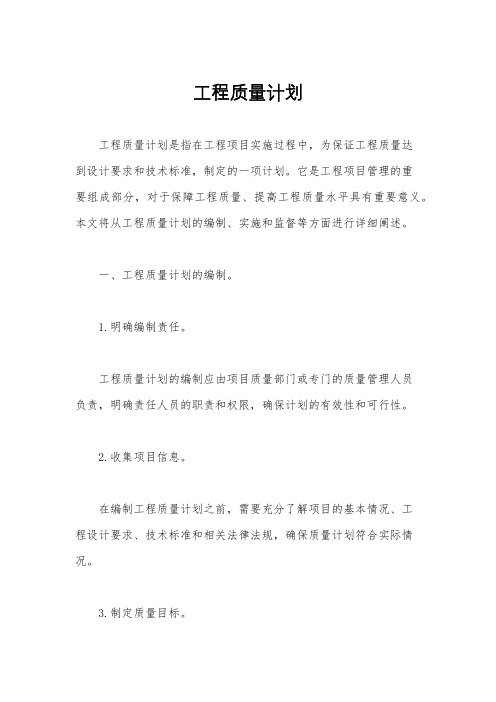 工程质量计划

工程质量计划是指在工程项目实施过程中，为保证工程质量达到设计要求和技术标准，制定的一项计划。它是工程项目管理的重要组成部分，对于保障工程质量、提高工程质量水平具有重要意义。本文将从工程质量计划的编制、实施和监督等方面进行详细阐述。

一、工程质量计划的编制。

1.明确编制责任。

工程质量计划的编制应由项目质量部门或专门的质量管理人员负责，明确责任人员的职责和权限，确保计划的有效性和可行性。

2.收集项目信息。

在编制工程质量计划之前，需要充分了解项目的基本情况、工程设计要求、技术标准和相关法律法规，确保质量计划符合实际情况。

3.制定质量目标。